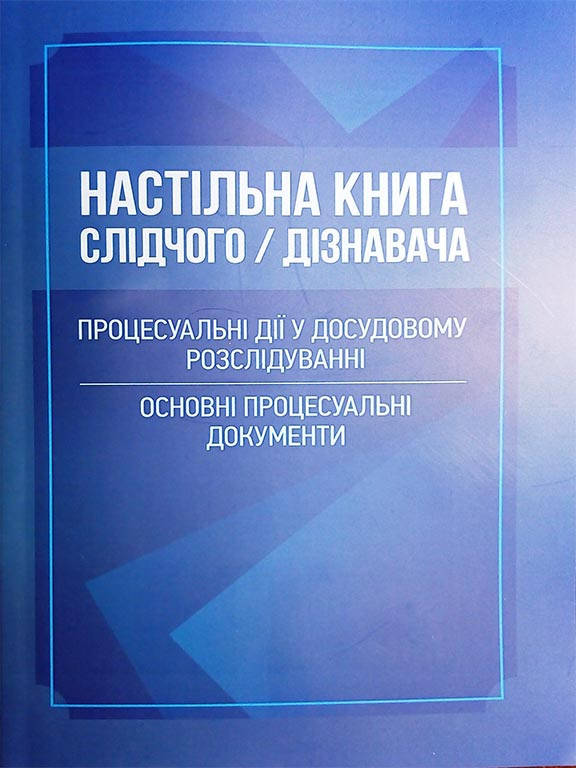 НАСТІЛЬНА КНИГА
СЛІДЧОГО / ДІЗНАВАЧА

ПРОЦЕСУАЛЬНІ ДІЇ У ДОСУДОВОМУ РОЗСЛІДУВАННІ

ОСНОВНІ ПРОЦЕСУАЛЬНІ ДОКУМЕНТИ